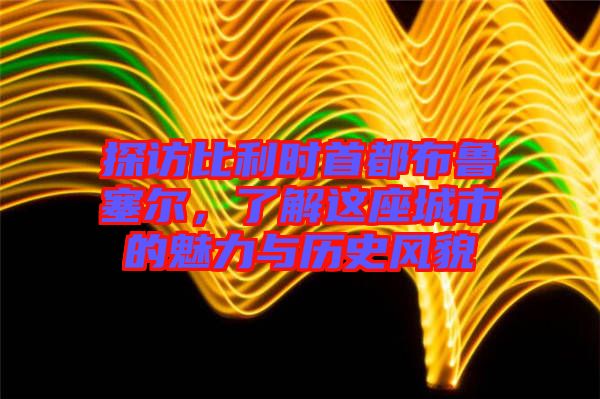 探访比利时首都布鲁塞尔，了解这座城市的魅力与历史风貌